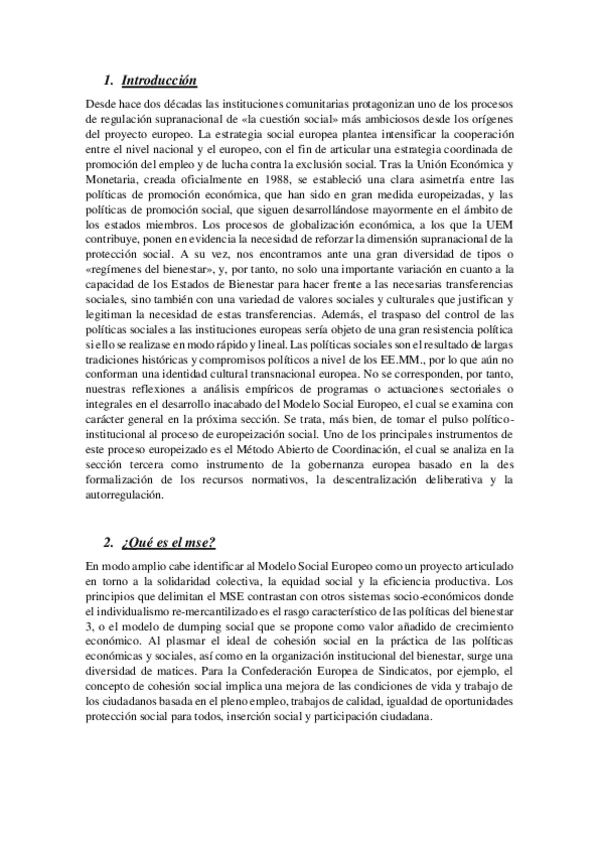 1. Introducción

Desde hace dos décadas las instituciones comunitarias protagonizan uno de los procesos de regulación supranacional de «la cuestión social» más ambiciosos desde los orígenes del proyecto europeo. La estrategia social europea plantea intensificar la cooperación entre el nivel nacional y el europeo, con el fin de articular una estrategia coordinada de promoción del empleo y de lucha contra la exclusión social. Tras la Unión Económica y Monetaria, creada oficialmente en 1988, se estableció una clara asimetría entre las políticas de promoción económica, que han sido en gran medida europeizadas, y las políticas de promoción social, que siguen desarrollándose mayormente en el ámbito de los estados miembros. Los procesos de globalización económica, a los que la UEM contribuye, ponen en evidencia la necesidad de reforzar la dimensión supranacional de la protección social. A su vez, nos encontramos ante una gran diversidad de tipos o «regímenes del bienestar», y, por tanto, no solo una importante variación en cuanto a la capacidad de los Estados de Bienestar para hacer frente a las necesarias transferencias sociales, sino también con una variedad de valores sociales y culturales que justifican y legitiman la necesidad de estas transferencias. Además, el traspaso del control de las políticas sociales a las instituciones europeas sería objeto de una gran resistencia política si ello se realizase en modo rápido y lineal. Las políticas sociales son el resultado de largas tradiciones históricas y compromisos políticos a nivel de los EE.MM., por lo que aún no conforman una identidad cultural transnacional europea. No se corresponden, por tanto, nuestras reflexiones a análisis empíricos de programas o actuaciones sectoriales o integrales en el desarrollo inacabado del Modelo Social Europeo, el cual se examina con carácter general en la próxima sección. Se trata, más bien, de tomar el pulso político-institucional al proceso de europeización social. Uno de los principales instrumentos de este proceso europeizado es el Método Abierto de Coordinación, el cual se analiza en la sección tercera como instrumento de la gobernanza europea basado en la des formalización de los recursos normativos, la descentralización deliberativa y la autorregulación.

2. ¿Qué es el mse?

En modo amplio cabe identificar al Modelo Social Europeo como un proyecto articulado en torno a la solidaridad colectiva, la equidad social y la eficiencia productiva. Los principios que delimitan el MSE contrastan con otros sistemas socio-económicos donde el individualismo re-mercantilizado es el rasgo característico de las políticas del bienestar 3, o el modelo de dumping social que se propone como valor añadido de crecimiento económico. Al plasmar el ideal de cohesión social en la práctica de las políticas económicas y sociales, así como en la organización institucional del bienestar, surge una diversidad de matices. Para la Confederación Europea de Sindicatos, por ejemplo, el concepto de cohesión social implica una mejora de las condiciones de vida y trabajo de los ciudadanos basada en el pleno empleo, trabajos de calidad, igualdad de oportunidades protección social para todos, inserción social y participación ciudadana.